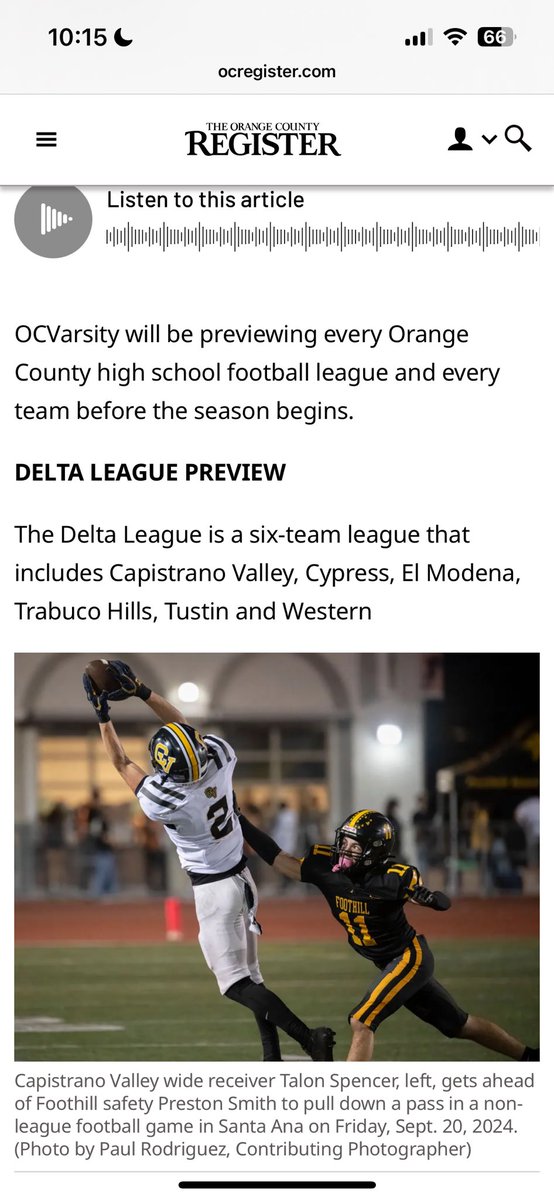 10:15

66

ocregister.com

THE ORANGE COUNTY
REGISTER

Listen to this article

OCVarsity will be previewing every Orange County high school football league and every team before the season begins.

DELTA LEAGUE PREVIEW

The Delta League is a six-team league that includes Capistrano Valley, Cypress, El Modena, Trabuco Hills, Tustin and Western

CV

2

FOOTHILL

11

Capistrano Valley wide receiver Talon Spencer, left, gets ahead of Foothill safety Preston Smith to pull down a pass in a non-league football game in Santa Ana on Friday, Sept. 20, 2024. (Photo by Paul Rodriguez, Contributing Photographer)